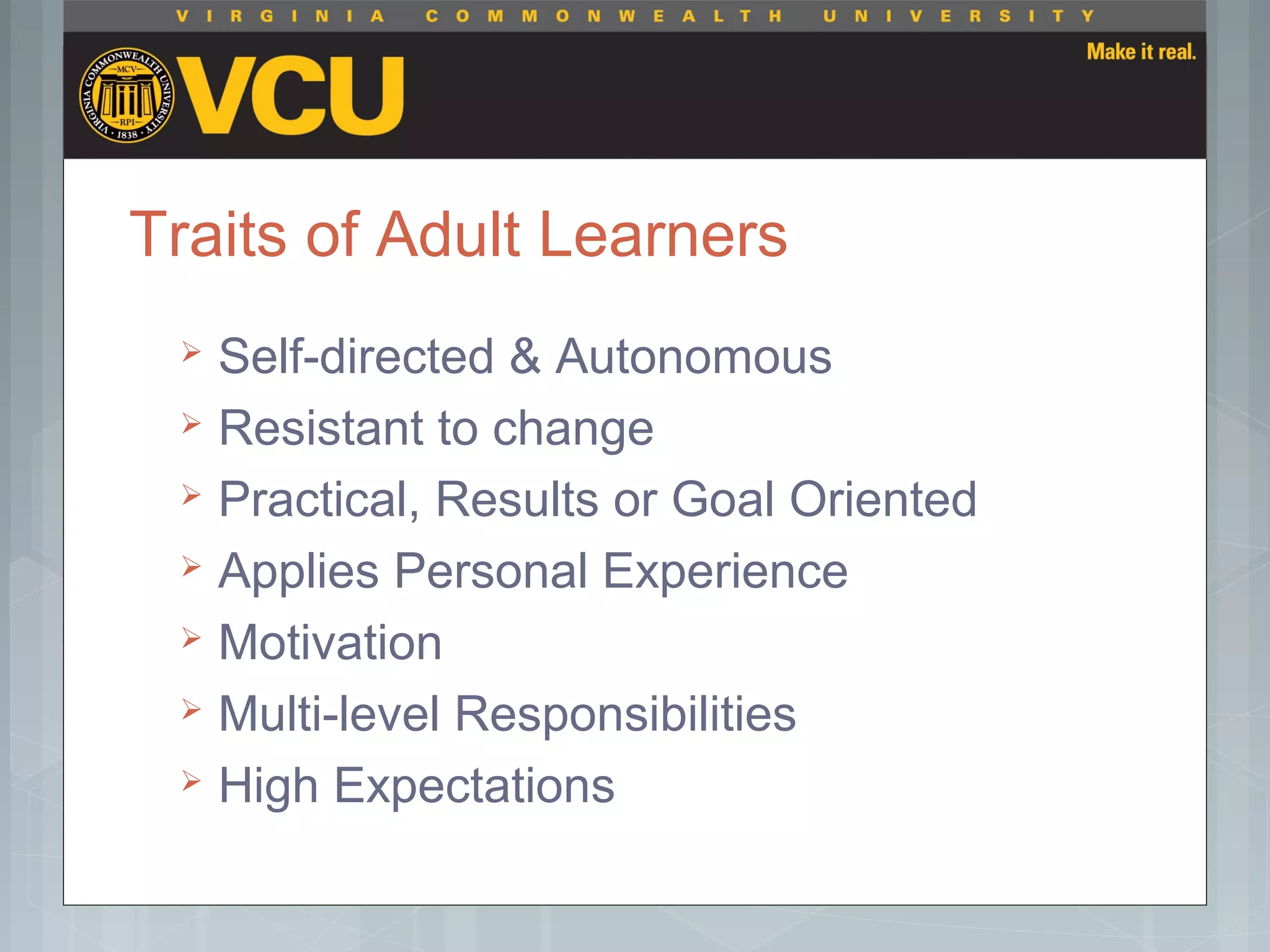 VIRGINIA COMMONWEALTH UNIVERSITY

VIRGINIA COMMONWEALTH UNIVERSITY MCV RPI 1838

VCU

Make it real.

Traits of Adult Learners

➢ Self-directed & Autonomous
➢ Resistant to change
➢ Practical, Results or Goal Oriented
➢ Applies Personal Experience
➢ Motivation
➢ Multi-level Responsibilities
➢ High Expectations